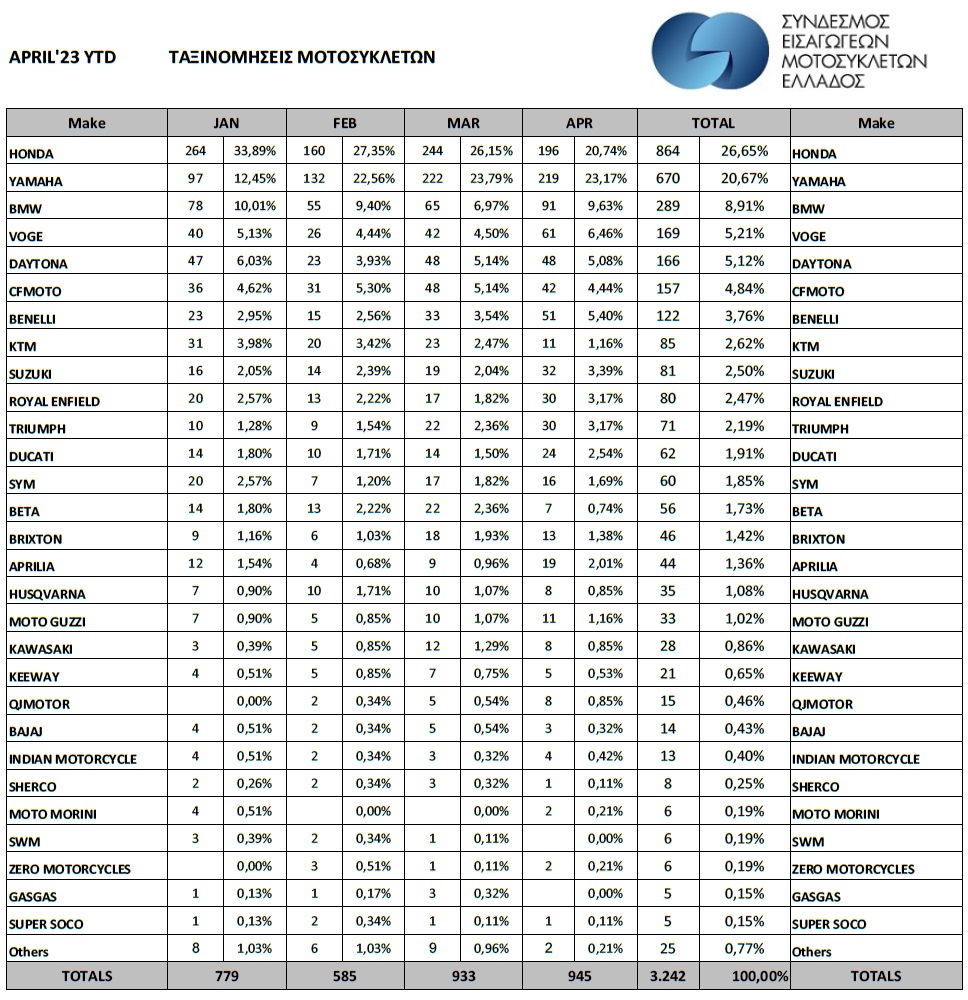 APRIL'23 YTD ΤΑΞΙΝΟΜΗΣΕΙΣ ΜΟΤΟΣΥΚΛΕΤΩΝ

ΣΥΝΔΕΣΜΟΣ ΕΙΣΑΓΩΓΕΩΝ ΜΟΤΟΣΥΚΛΕΤΩΝ ΕΛΛΑΔΟΣ

| Make | JAN | | FEB | | MAR | | APR | | TOTAL | | Make |
|---|---|---|---|---|---|---|---|---|---|---|---|
| HONDA | 264 | 33,89% | 160 | 27,35% | 244 | 26,15% | 196 | 20,74% | 864 | 26,65% | HONDA |
| YAMAHA | 97 | 12,45% | 132 | 22,56% | 222 | 23,79% | 219 | 23,17% | 670 | 20,67% | YAMAHA |
| BMW | 78 | 10,01% | 55 | 9,40% | 65 | 6,97% | 91 | 9,63% | 289 | 8,91% | BMW |
| VOGE | 40 | 5,13% | 26 | 4,44% | 42 | 4,50% | 61 | 6,46% | 169 | 5,21% | VOGE |
| DAYTONA | 47 | 6,03% | 23 | 3,93% | 48 | 5,14% | 48 | 5,08% | 166 | 5,12% | DAYTONA |
| CFMOTO | 36 | 4,62% | 31 | 5,30% | 48 | 5,14% | 42 | 4,44% | 157 | 4,84% | CFMOTO |
| BENELLI | 23 | 2,95% | 15 | 2,56% | 33 | 3,54% | 51 | 5,40% | 122 | 3,76% | BENELLI |
| KTM | 31 | 3,98% | 20 | 3,42% | 23 | 2,47% | 11 | 1,16% | 85 | 2,62% | KTM |
| SUZUKI | 16 | 2,05% | 14 | 2,39% | 19 | 2,04% | 32 | 3,39% | 81 | 2,50% | SUZUKI |
| ROYAL ENFIELD | 20 | 2,57% | 13 | 2,22% | 17 | 1,82% | 30 | 3,17% | 80 | 2,47% | ROYAL ENFIELD |
| TRIUMPH | 10 | 1,28% | 9 | 1,54% | 22 | 2,36% | 30 | 3,17% | 71 | 2,19% | TRIUMPH |
| DUCATI | 14 | 1,80% | 10 | 1,71% | 14 | 1,50% | 24 | 2,54% | 62 | 1,91% | DUCATI |
| SYM | 20 | 2,57% | 7 | 1,20% | 17 | 1,82% | 16 | 1,69% | 60 | 1,85% | SYM |
| BETA | 14 | 1,80% | 13 | 2,22% | 22 | 2,36% | 7 | 0,74% | 56 | 1,73% | BETA |
| BRIXTON | 9 | 1,16% | 6 | 1,03% | 18 | 1,93% | 13 | 1,38% | 46 | 1,42% | BRIXTON |
| APRILIA | 12 | 1,54% | 4 | 0,68% | 9 | 0,96% | 19 | 2,01% | 44 | 1,36% | APRILIA |
| HUSQVARNA | 7 | 0,90% | 10 | 1,71% | 10 | 1,07% | 8 | 0,85% | 35 | 1,08% | HUSQVARNA |
| MOTO GUZZI | 7 | 0,90% | 5 | 0,85% | 10 | 1,07% | 11 | 1,16% | 33 | 1,02% | MOTO GUZZI |
| KAWASAKI | 3 | 0,39% | 5 | 0,85% | 12 | 1,29% | 8 | 0,85% | 28 | 0,86% | KAWASAKI |
| KEEWAY | 4 | 0,51% | 5 | 0,85% | 7 | 0,75% | 5 | 0,53% | 21 | 0,65% | KEEWAY |
| QJMOTOR | | 0,00% | 2 | 0,34% | 5 | 0,54% | 8 | 0,85% | 15 | 0,46% | QJMOTOR |
| BAJAJ | 4 | 0,51% | 2 | 0,34% | 5 | 0,54% | 3 | 0,32% | 14 | 0,43% | BAJAJ |
| INDIAN MOTORCYCLE | 4 | 0,51% | 2 | 0,34% | 3 | 0,32% | 4 | 0,42% | 13 | 0,40% | INDIAN MOTORCYCLE |
| SHERCO | 2 | 0,26% | 2 | 0,34% | 3 | 0,32% | 1 | 0,11% | 8 | 0,25% | SHERCO |
| MOTO MORINI | 4 | 0,51% | | 0,00% | | 0,00% | 2 | 0,21% | 6 | 0,19% | MOTO MORINI |
| SWM | 3 | 0,39% | 2 | 0,34% | 1 | 0,11% | | 0,00% | 6 | 0,19% | SWM |
| ZERO MOTORCYCLES | | 0,00% | 3 | 0,51% | 1 | 0,11% | 2 | 0,21% | 6 | 0,19% | ZERO MOTORCYCLES |
| GASGAS | 1 | 0,13% | 1 | 0,17% | 3 | 0,32% | | 0,00% | 5 | 0,15% | GASGAS |
| SUPER SOCO | 1 | 0,13% | 2 | 0,34% | 1 | 0,11% | 1 | 0,11% | 5 | 0,15% | SUPER SOCO |
| Others | 8 | 1,03% | 6 | 1,03% | 9 | 0,96% | 2 | 0,21% | 25 | 0,77% | Others |
| TOTALS | 779 | | 585 | | 933 | | 945 | | 3.242 | 100,00% | TOTALS |